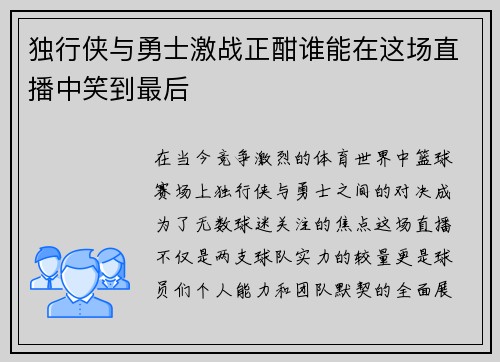 独行侠与勇士激战正酣谁能在这场直播中笑到最后

在当今竞争激烈的体育世界中篮球赛场上独行侠与勇士之间的对决成为了无数球迷关注的焦点这场直播不仅是两支球队实力的较量更是球员们个人能力和团队默契的全面展